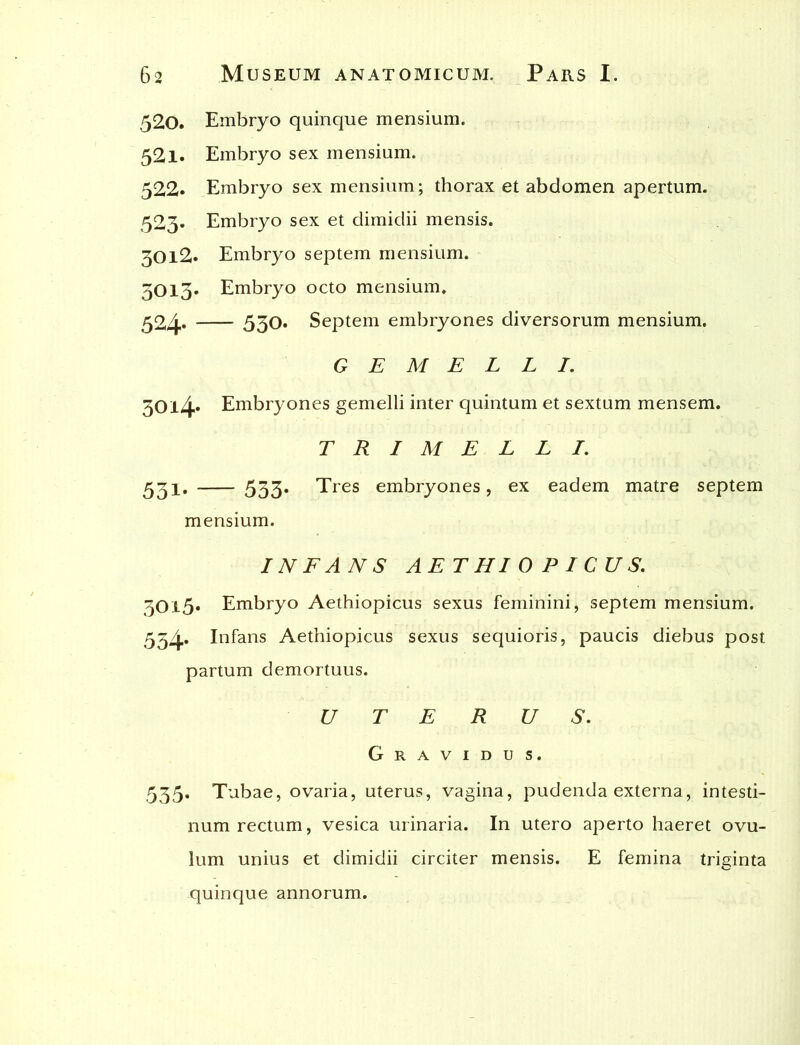 62 MUSEUM ANATOMICUM. PARS I.

520. Embryo quinque mensium.

521. Embryo sex mensium.

522. Embryo sex mensium; thorax et abdomen apertum.

523. Embryo sex et dimidii mensis.

3012. Embryo septem mensium.

3013. Embryo octo mensium.

524. —— 530. Septem embryones diversorum mensium.

GEMELLI.

3014. Embryones gemelli inter quintum et sextum mensem.

TRIMELLI.

531. —— 533. Tres embryones, ex eadem matre septem mensium.

INFANS AETHIOPICUS.

3015. Embryo Aethiopicus sexus feminini, septem mensium.

534. Infans Aethiopicus sexus sequioris, paucis diebus post partum demortuus.

UTERUS.

GRAVIDUS.

535. Tubae, ovaria, uterus, vagina, pudenda externa, intestinum rectum, vesica urinaria. In utero aperto haeret ovulum unius et dimidii circiter mensis. E femina triginta quinque annorum.